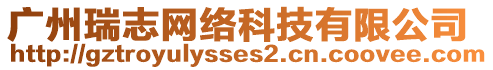 广州瑞志网络科技有限公司
http://gztroyulysses2.cn.coovee.com